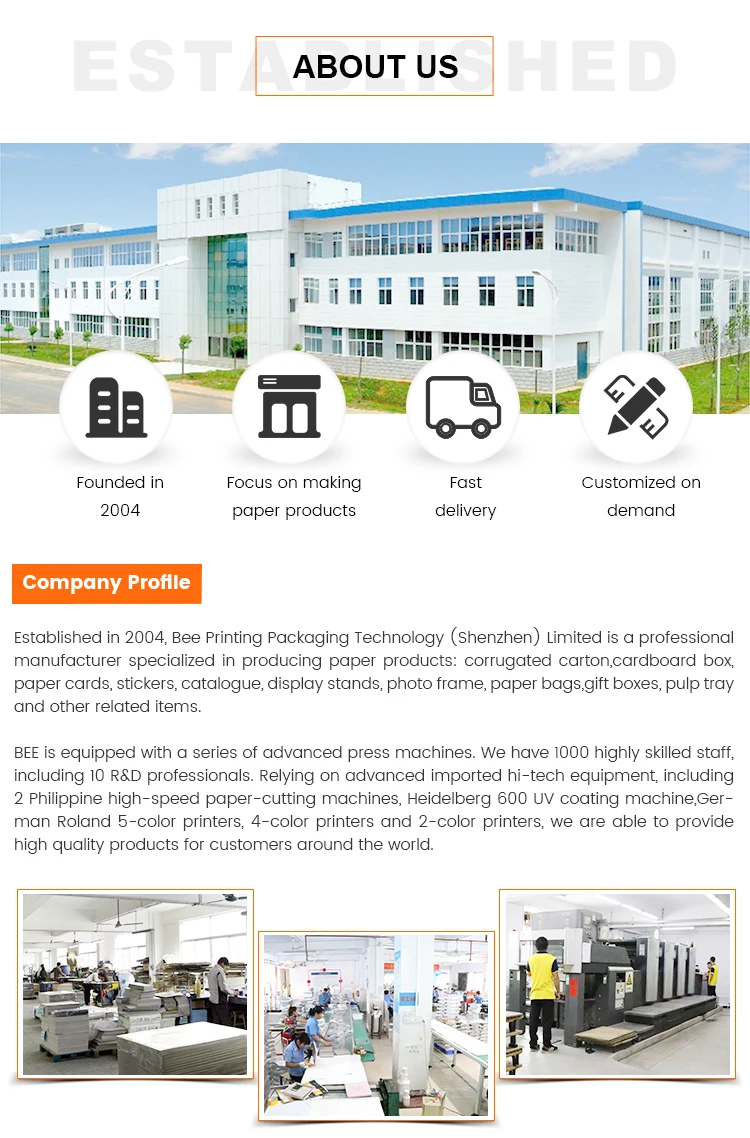 ESTABLISHED

ABOUT US

Founded in 2004

Focus on making paper products

Fast delivery

Customized on demand

Company Profile

Established in 2004, Bee Printing Packaging Technology (Shenzhen) Limited is a professional manufacturer specialized in producing paper products: corrugated carton,cardboard box, paper cards, stickers, catalogue, display stands, photo frame, paper bags,gift boxes, pulp tray and other related items.

BEE is equipped with a series of advanced press machines. We have 1000 highly skilled staff, including 10 R&D professionals. Relying on advanced imported hi-tech equipment, including 2 Philippine high-speed paper-cutting machines, Heidelberg 600 UV coating machine,German Roland 5-color printers, 4-color printers and 2-color printers, we are able to provide high quality products for customers around the world.